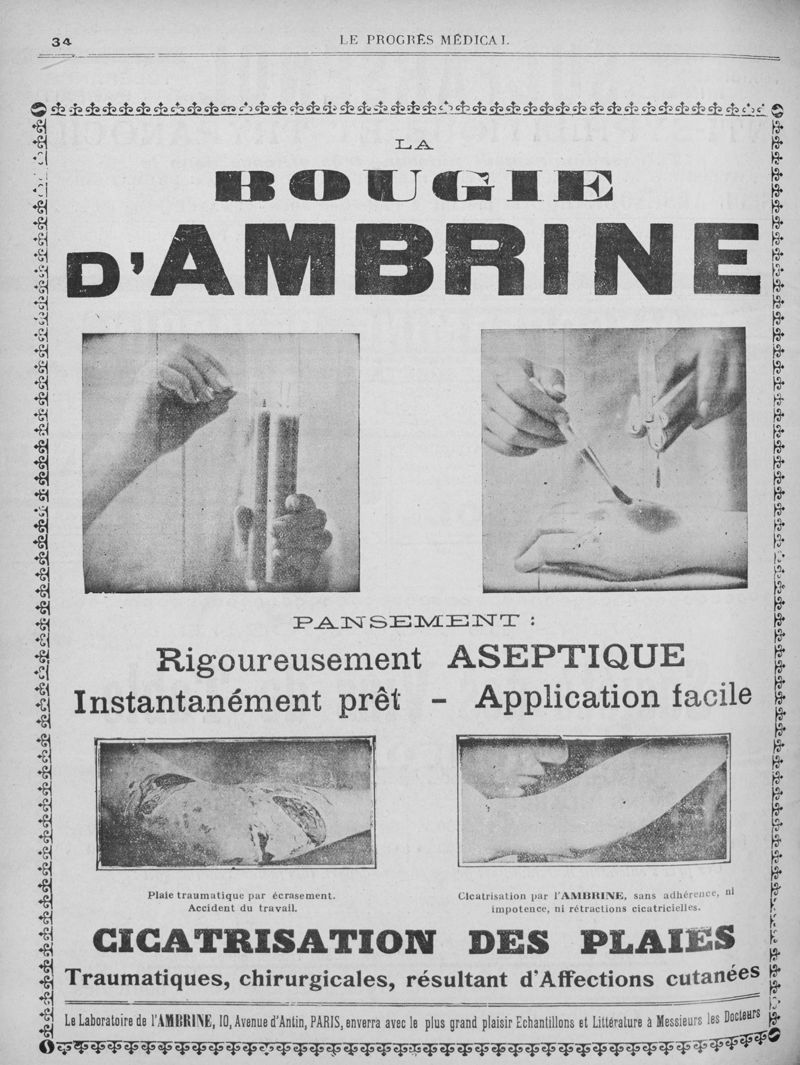 34

LE PROGRÈS MÉDICAL

LA

BOUGIE

D'AMBRINE

PANSEMENT :

Rigoureusement ASEPTIQUE

Instantanément prêt - Application facile

Plaie traumatique par écrasement. Accident du travail.

Cicatrisation par l'AMBRINE, sans adhérence, ni impotence, ni rétractions cicatricielles.

CICATRISATION DES PLAIES

Traumatiques, chirurgicales, résultant d'Affections cutanées

Le Laboratoire de l'AMBRINE, 10, Avenue d'Antin, PARIS, enverra avec le plus grand plaisir Echantillons et Littérature à Messieurs les Docteurs